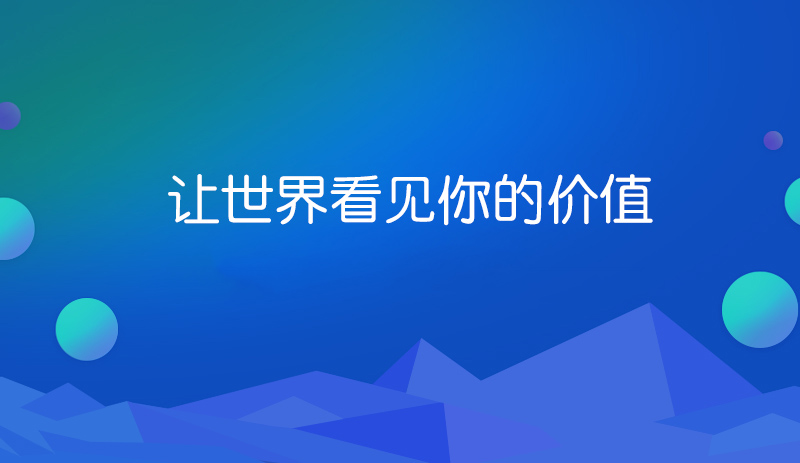 让世界看见你的价值